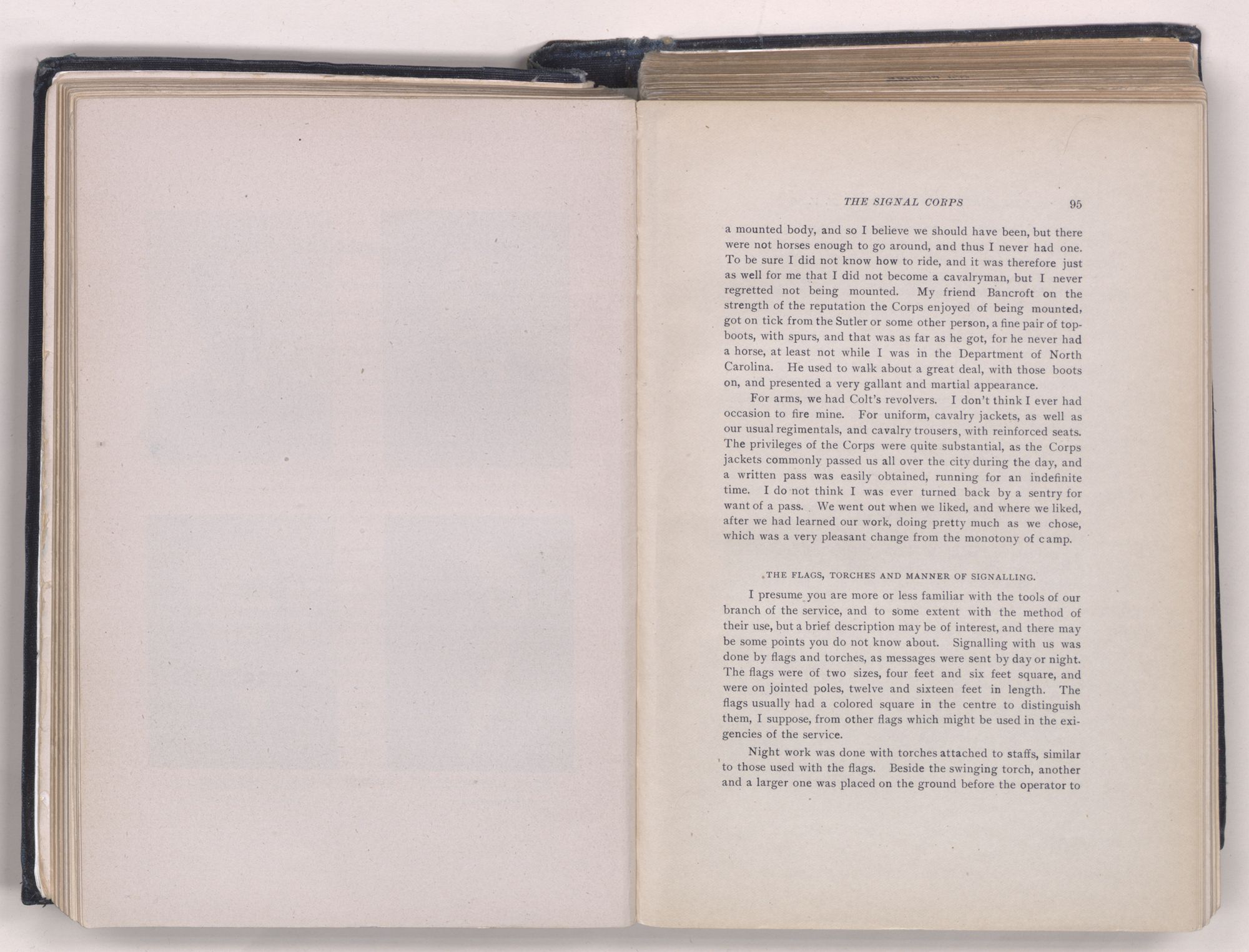 THE SIGNAL CORPS 95

a mounted body, and so I believe we should have been, but there were not horses enough to go around, and thus I never had one. To be sure I did not know how to ride, and it was therefore just as well for me that I did not become a cavalryman, but I never regretted not being mounted. My friend Bancroft on the strength of the reputation the Corps enjoyed of being mounted, got on tick from the Sutler or some other person, a fine pair of top-boots, with spurs, and that was as far as he got, for he never had a horse, at least not while I was in the Department of North Carolina. He used to walk about a great deal, with those boots on, and presented a very gallant and martial appearance.

For arms, we had Colt's revolvers. I don't think I ever had occasion to fire mine. For uniform, cavalry jackets, as well as our usual regimentals, and cavalry trousers, with reinforced seats. The privileges of the Corps were quite substantial, as the Corps jackets commonly passed us all over the city during the day, and a written pass was easily obtained, running for an indefinite time. I do not think I was ever turned back by a sentry for want of a pass. We went out when we liked, and where we liked, after we had learned our work, doing pretty much as we chose, which was a very pleasant change from the monotony of camp.

THE FLAGS, TORCHES AND MANNER OF SIGNALLING.

I presume you are more or less familiar with the tools of our branch of the service, and to some extent with the method of their use, but a brief description may be of interest, and there may be some points you do not know about. Signalling with us was done by flags and torches, as messages were sent by day or night. The flags were of two sizes, four feet and six feet square, and were on jointed poles, twelve and sixteen feet in length. The flags usually had a colored square in the centre to distinguish them, I suppose, from other flags which might be used in the exigencies of the service.

Night work was done with torches attached to staffs, similar to those used with the flags. Beside the swinging torch, another and a larger one was placed on the ground before the operator to